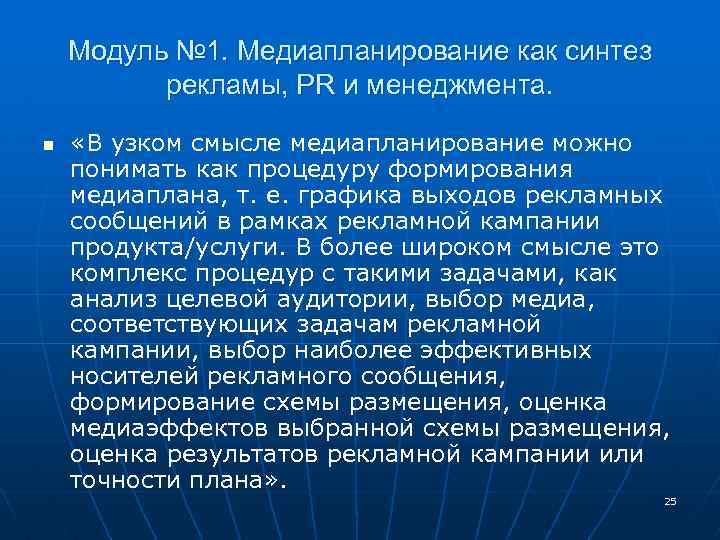 Модуль №1. Медиапланирование как синтез рекламы, PR и менеджмента.

▪ «В узком смысле медиапланирование можно понимать как процедуру формирования медиаплана, т. е. графика выходов рекламных сообщений в рамках рекламной кампании продукта/услуги. В более широком смысле это комплекс процедур с такими задачами, как анализ целевой аудитории, выбор медиа, соответствующих задачам рекламной кампании, выбор наиболее эффективных носителей рекламного сообщения, формирование схемы размещения, оценка медиаэффектов выбранной схемы размещения, оценка результатов рекламной кампании или точности плана».

25